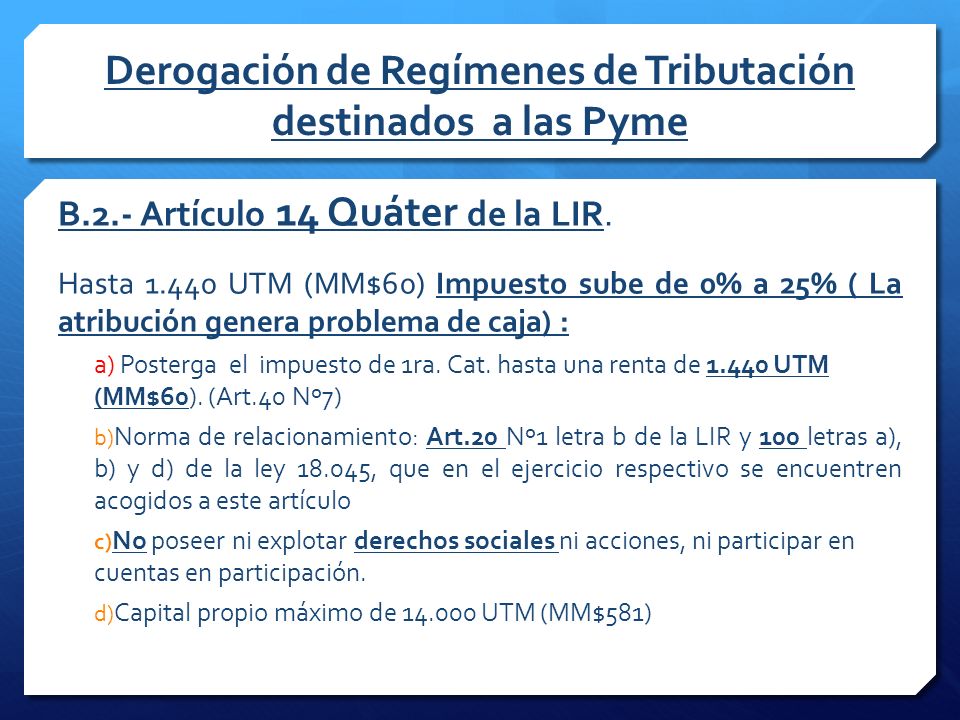 Derogación de Regímenes de Tributación destinados  a las Pyme

B.2.- Artículo 14 Quáter de la LIR.

Hasta 1.440 UTM (MM$60) Impuesto sube de 0% a 25% ( La atribución genera problema de caja) :

a) Posterga  el  impuesto de 1ra. Cat. hasta una renta de 1.440 UTM (MM$60). (Art.40 Nº7)

b)Norma de relacionamiento: Art.20 Nº1 letra b de la LIR y 100 letras a), b) y d) de la ley 18.045, que en el ejercicio respectivo se encuentren acogidos a este artículo

c)No poseer ni explotar derechos sociales ni acciones, ni participar en cuentas en participación.

d)Capital propio máximo de 14.000 UTM (MM$581)